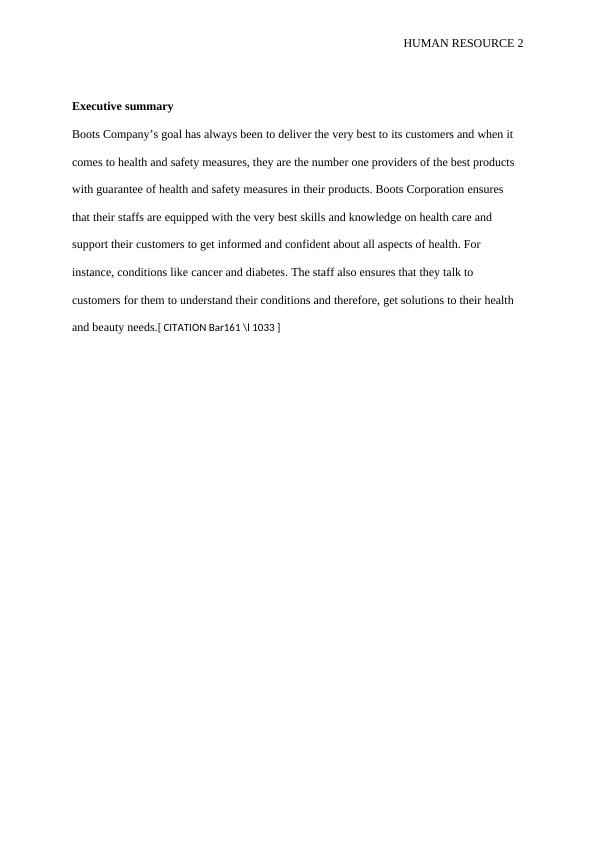 HUMAN RESOURCE 2

Executive summary

Boots Company’s goal has always been to deliver the very best to its customers and when it comes to health and safety measures, they are the number one providers of the best products with guarantee of health and safety measures in their products. Boots Corporation ensures that their staffs are equipped with the very best skills and knowledge on health care and support their customers to get informed and confident about all aspects of health. For instance, conditions like cancer and diabetes. The staff also ensures that they talk to customers for them to understand their conditions and therefore, get solutions to their health and beauty needs.[ CITATION Bar161 \l 1033 ]